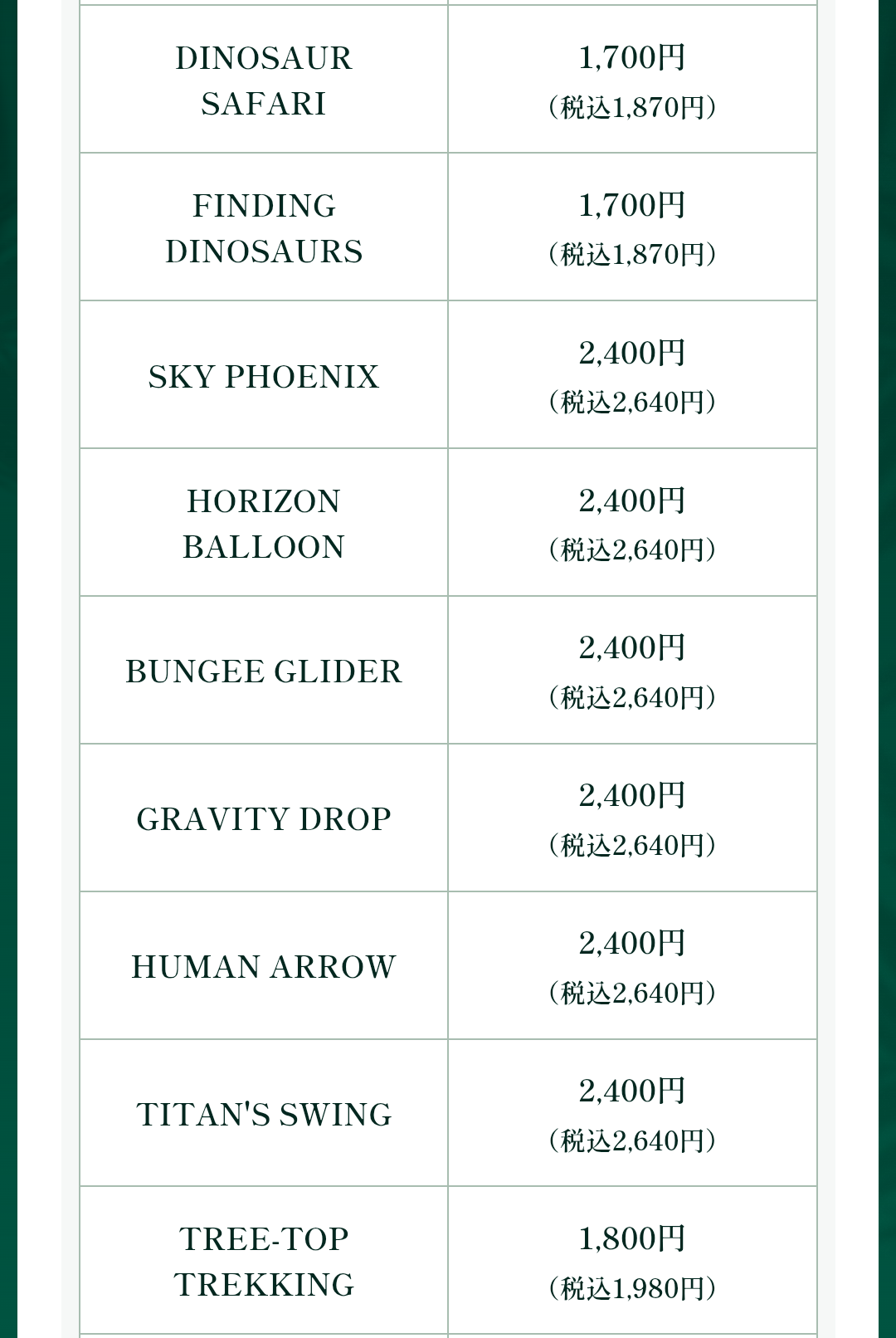 | | |
|---|---|
| DINOSAUR SAFARI | 1,700円 (税込1,870円) |
| FINDING DINOSAURS | 1,700円 (税込1,870円) |
| SKY PHOENIX | 2,400円 (税込2,640円) |
| HORIZON BALLOON | 2,400円 (税込2,640円) |
| BUNGEE GLIDER | 2,400円 (税込2,640円) |
| GRAVITY DROP | 2,400円 (税込2,640円) |
| HUMAN ARROW | 2,400円 (税込2,640円) |
| TITAN'S SWING | 2,400円 (税込2,640円) |
| TREE-TOP TREKKING | 1,800円 (税込1,980円) |